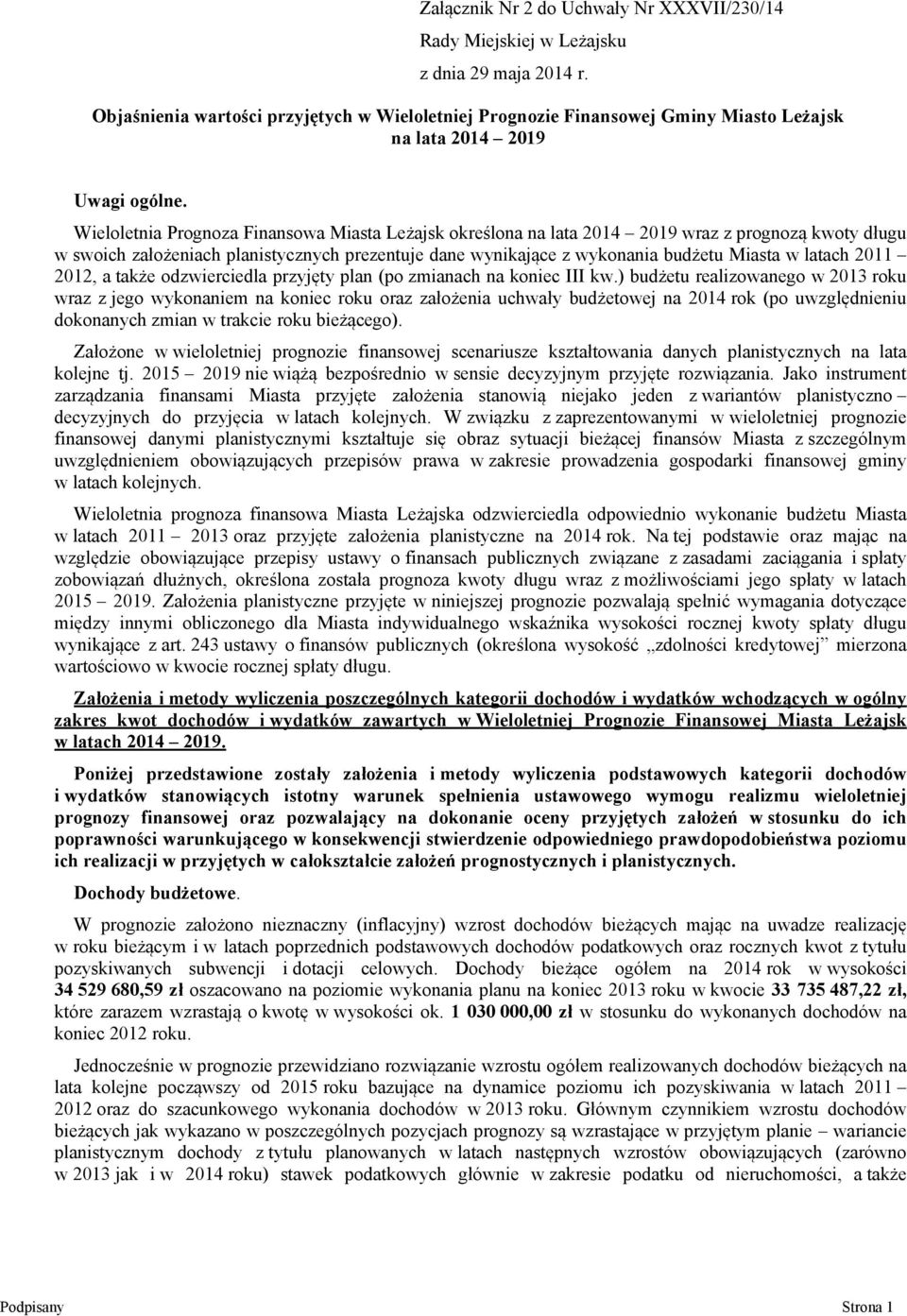 Załącznik Nr 2 do Uchwały Nr XXXVII/230/14
Rady Miejskiej w Leżajsku
z dnia 29 maja 2014 r.

Objaśnienia wartości przyjętych w Wieloletniej Prognozie Finansowej Gminy Miasto Leżajsk na lata 2014 – 2019

Uwagi ogólne.

Wieloletnia Prognoza Finansowa Miasta Leżajsk określona na lata 2014 – 2019 wraz z prognozą kwoty długu w swoich założeniach planistycznych prezentuje dane wynikające z wykonania budżetu Miasta w latach 2011 – 2012, a także odzwierciedla przyjęty plan (po zmianach na koniec III kw.) budżetu realizowanego w 2013 roku wraz z jego wykonaniem na koniec roku oraz założenia uchwały budżetowej na 2014 rok (po uwzględnieniu dokonanych zmian w trakcie roku bieżącego).

Założone w wieloletniej prognozie finansowej scenariusze kształtowania danych planistycznych na lata kolejne tj. 2015 – 2019 nie wiążą bezpośrednio w sensie decyzyjnym przyjęte rozwiązania. Jako instrument zarządzania finansami Miasta przyjęte założenia stanowią niejako jeden z wariantów planistyczno – decyzyjnych do przyjęcia w latach kolejnych. W związku z zaprezentowanymi w wieloletniej prognozie finansowej danymi planistycznymi kształtuje się obraz sytuacji bieżącej finansów Miasta z szczególnym uwzględnieniem obowiązujących przepisów prawa w zakresie prowadzenia gospodarki finansowej gminy w latach kolejnych.

Wieloletnia prognoza finansowa Miasta Leżajska odzwierciedla odpowiednio wykonanie budżetu Miasta w latach 2011 – 2013 oraz przyjęte założenia planistyczne na 2014 rok. Na tej podstawie oraz mając na względzie obowiązujące przepisy ustawy o finansach publicznych związane z zasadami zaciągania i spłaty zobowiązań dłużnych, określona została prognoza kwoty długu wraz z możliwościami jego spłaty w latach 2015 – 2019. Założenia planistyczne przyjęte w niniejszej prognozie pozwalają spełnić wymagania dotyczące między innymi obliczonego dla Miasta indywidualnego wskaźnika wysokości rocznej kwoty spłaty długu wynikające z art. 243 ustawy o finansów publicznych (określona wysokość „zdolności kredytowej” mierzona wartościowo w kwocie rocznej spłaty długu.

Założenia i metody wyliczenia poszczególnych kategorii dochodów i wydatków wchodzących w ogólny zakres kwot dochodów i wydatków zawartych w Wieloletniej Prognozie Finansowej Miasta Leżajsk w latach 2014 – 2019.

Poniżej przedstawione zostały założenia i metody wyliczenia podstawowych kategorii dochodów i wydatków stanowiących istotny warunek spełnienia ustawowego wymogu realizmu wieloletniej prognozy finansowej oraz pozwalający na dokonanie oceny przyjętych założeń w stosunku do ich poprawności warunkującego w konsekwencji stwierdzenie odpowiedniego prawdopodobieństwa poziomu ich realizacji w przyjętych w całokształcie założeń prognostycznych i planistycznych.

Dochody budżetowe.

W prognozie założono nieznaczny (inflacyjny) wzrost dochodów bieżących mając na uwadze realizację w roku bieżącym i w latach poprzednich podstawowych dochodów podatkowych oraz rocznych kwot z tytułu pozyskiwanych subwencji i dotacji celowych. Dochody bieżące ogółem na 2014 rok w wysokości 34 529 680,59 zł oszacowano na poziomie wykonania planu na koniec 2013 roku w kwocie 33 735 487,22 zł, które zarazem wzrastają o kwotę w wysokości ok. 1 030 000,00 zł w stosunku do wykonanych dochodów na koniec 2012 roku.

Jednocześnie w prognozie przewidziano rozwiązanie wzrostu ogółem realizowanych dochodów bieżących na lata kolejne począwszy od 2015 roku bazujące na dynamice poziomu ich pozyskiwania w latach 2011 – 2012 oraz do szacunkowego wykonania dochodów w 2013 roku. Głównym czynnikiem wzrostu dochodów bieżących jak wykazano w poszczególnych pozycjach prognozy są wzrastające w przyjętym planie – wariancie planistycznym dochody z tytułu planowanych w latach następnych wzrostów obowiązujących (zarówno w 2013 jak i w 2014 roku) stawek podatkowych głównie w zakresie podatku od nieruchomości, a także

Podpisany Strona 1